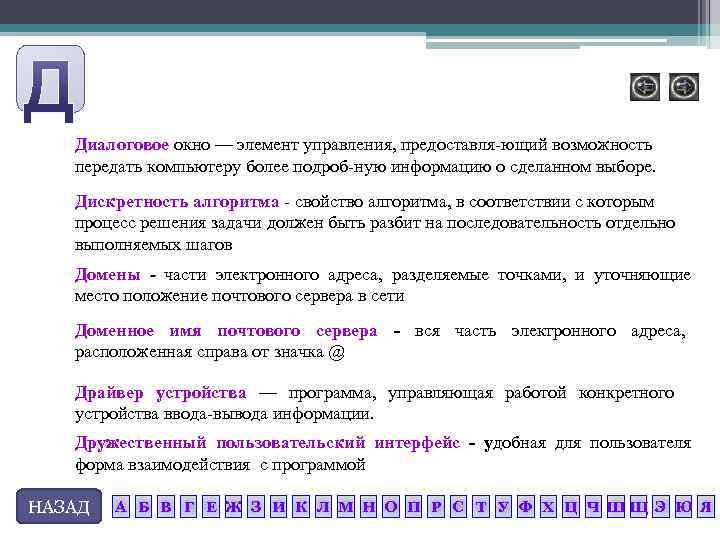 Д

Диалоговое окно — элемент управления, предоставля-ющий возможность передать компьютеру более подроб-ную информацию о сделанном выборе.

Дискретность алгоритма - свойство алгоритма, в соответствии с которым процесс решения задачи должен быть разбит на последовательность отдельно выполняемых шагов

Домены - части электронного адреса, разделяемые точками, и уточняющие место положение почтового сервера в сети

Доменное имя почтового сервера - вся часть электронного адреса, расположенная справа от значка @

Драйвер устройства — программа, управляющая работой конкретного устройства ввода-вывода информации.

Дружественный пользовательский интерфейс - удобная для пользователя форма взаимодействия с программой

НАЗАД

А Б В Г Е Ж З И К Л М Н О П Р С Т У Ф Х Ц Ч Ш Щ Э Ю Я